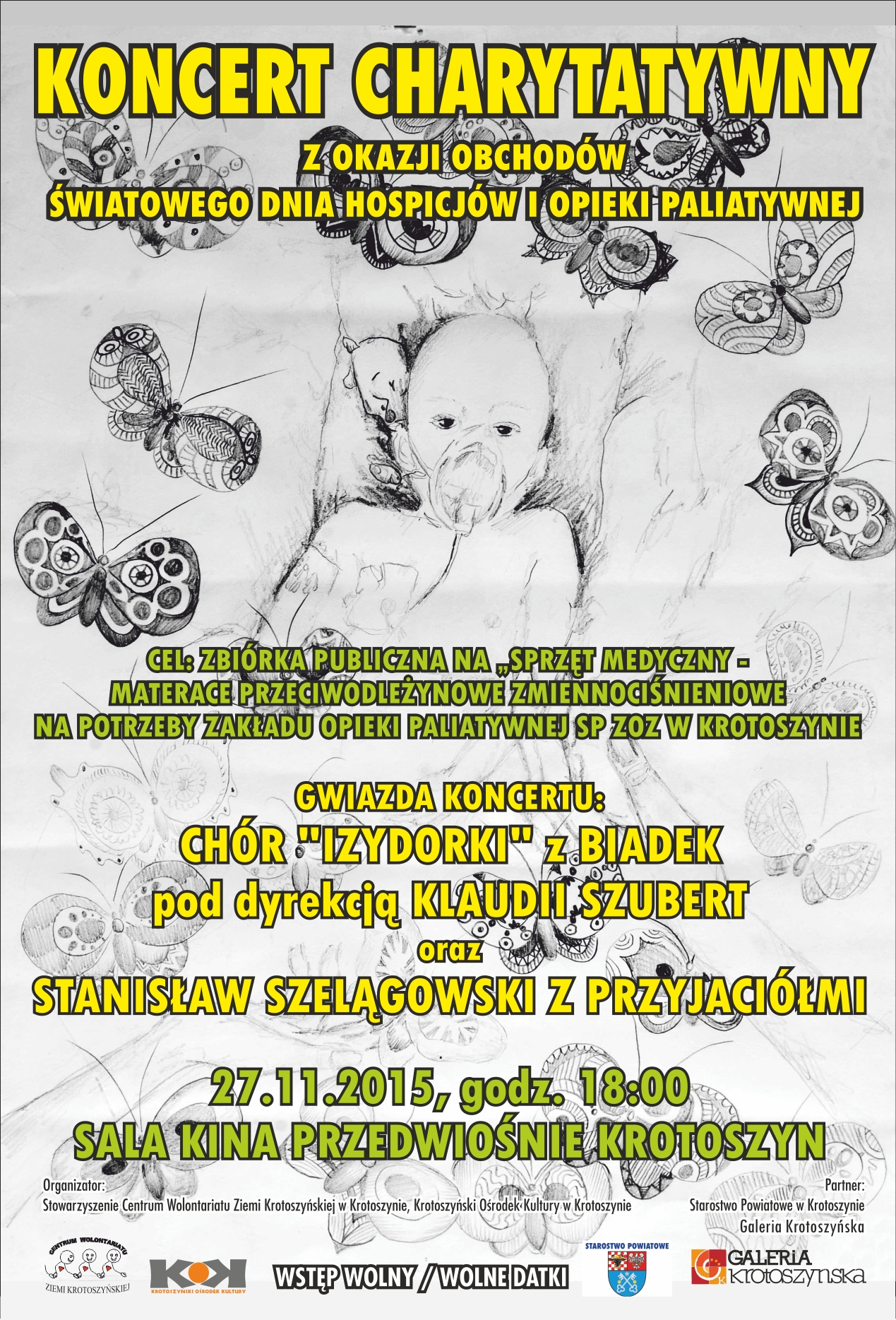 KONCERT CHARYTATYWNY

Z OKAZJI OBCHODÓW
ŚWIATOWEGO DNIA HOSPICJÓW I OPIEKI PALIATYWNEJ

CEL: ZBIÓRKA PUBLICZNA NA „SPRZĘT MEDYCZNY - MATERACE PRZECIWODLEŻYNOWE ZMIENNOCIŚNIENIOWE NA POTRZEBY ZAKŁADU OPIEKI PALIATYWNEJ SP ZOZ W KROTOSZYNIE

GWIAZDA KONCERTU:
CHÓR "IZYDORKI" z BIADEK
pod dyrekcją KLAUDII SZUBERT
oraz
STANISŁAW SZELĄGOWSKI Z PRZYJACIÓŁMI

27.11.2015, godz. 18:00
SALA KINA PRZEDWIOŚNIE KROTOSZYN

Organizator:
Stowarzyszenie Centrum Wolontariatu Ziemi Krotoszyńskiej w Krotoszynie, Krotoszyński Ośrodek Kultury w Krotoszynie

Partner:
Starostwo Powiatowe w Krotoszynie
Galeria Krotoszyńska

CENTRUM WOLONTARIATU
ZIEMI KROTOSZYŃSKIEJ

KOK
KROTOSZYŃSKI OŚRODEK KULTURY

WSTĘP WOLNY / WOLNE DATKI

STAROSTWO POWIATOWE

GALERIA Krotoszyńska